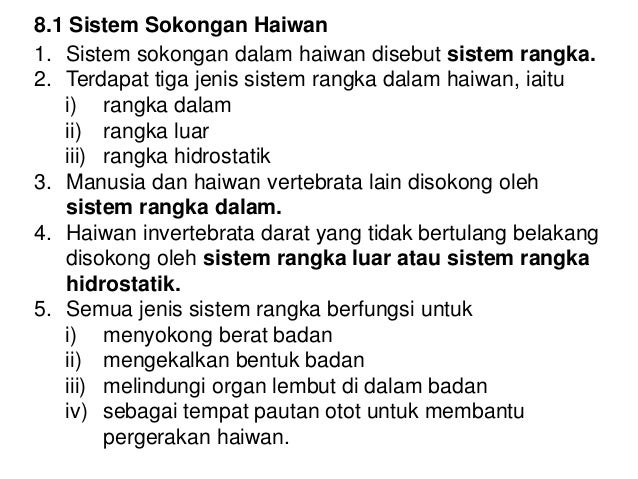 8.1 Sistem Sokongan Haiwan

1. Sistem sokongan dalam haiwan disebut sistem rangka.
2. Terdapat tiga jenis sistem rangka dalam haiwan, iaitu
i) rangka dalam
ii) rangka luar
iii) rangka hidrostatik
3. Manusia dan haiwan vertebrata lain disokong oleh sistem rangka dalam.
4. Haiwan invertebrata darat yang tidak bertulang belakang disokong oleh sistem rangka luar atau sistem rangka hidrostatik.
5. Semua jenis sistem rangka berfungsi untuk
i) menyokong berat badan
ii) mengekalkan bentuk badan
iii) melindungi organ lembut di dalam badan
iv) sebagai tempat pautan otot untuk membantu pergerakan haiwan.